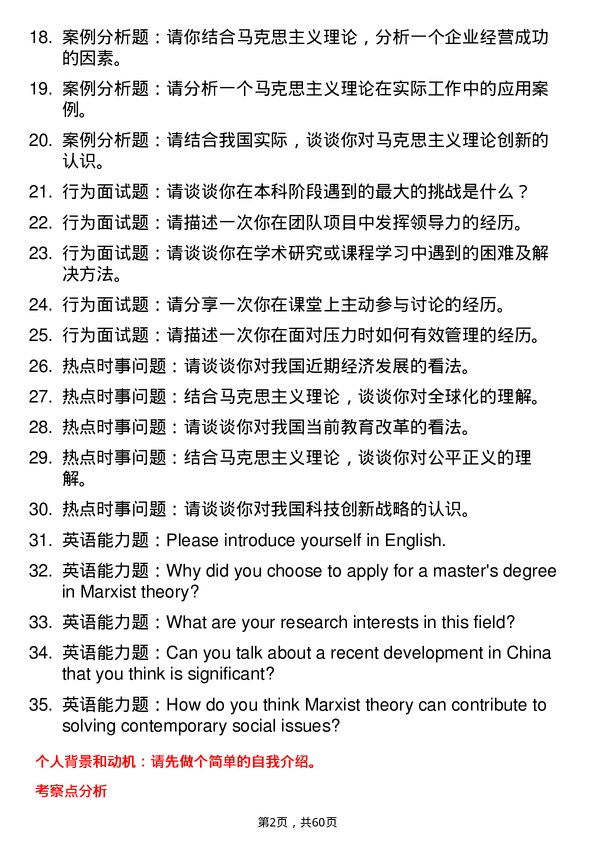 18. 案例分析题：请你结合马克思主义理论，分析一个企业经营成功的因素。

19. 案例分析题：请分析一个马克思主义理论在实际工作中的应用案例。

20. 案例分析题：请结合我国实际，谈谈你对马克思主义理论创新的认识。

21. 行为面试题：请谈谈你在本科阶段遇到的最大的挑战是什么？

22. 行为面试题：请描述一次你在团队项目中发挥领导力的经历。

23. 行为面试题：请谈谈你在学术研究或课程学习中遇到的困难及解决方法。

24. 行为面试题：请分享一次你在课堂上主动参与讨论的经历。

25. 行为面试题：请描述一次你在面对压力时如何有效管理的经历。

26. 热点时事问题：请谈谈你对我国近期经济发展的看法。

27. 热点时事问题：结合马克思主义理论，谈谈你对全球化的理解。

28. 热点时事问题：请谈谈你对我国当前教育改革的看法。

29. 热点时事问题：结合马克思主义理论，谈谈你对公平正义的理解。

30. 热点时事问题：请谈谈你对我国科技创新战略的认识。

31. 英语能力题：Please introduce yourself in English.

32. 英语能力题：Why did you choose to apply for a master's degree in Marxist theory?

33. 英语能力题：What are your research interests in this field?

34. 英语能力题：Can you talk about a recent development in China that you think is significant?

35. 英语能力题：How do you think Marxist theory can contribute to solving contemporary social issues?

个人背景和动机：请先做个简单的自我介绍。

考察点分析

第2页，共60页